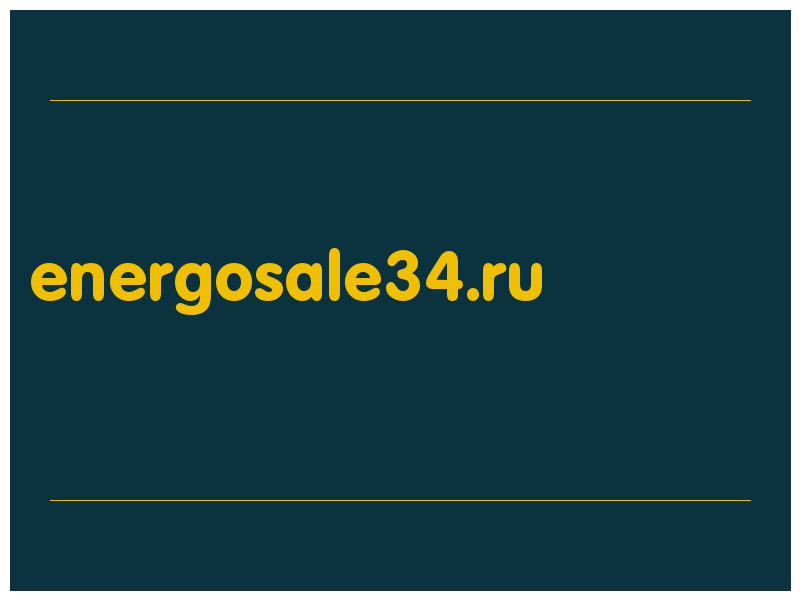 energosale34.ru